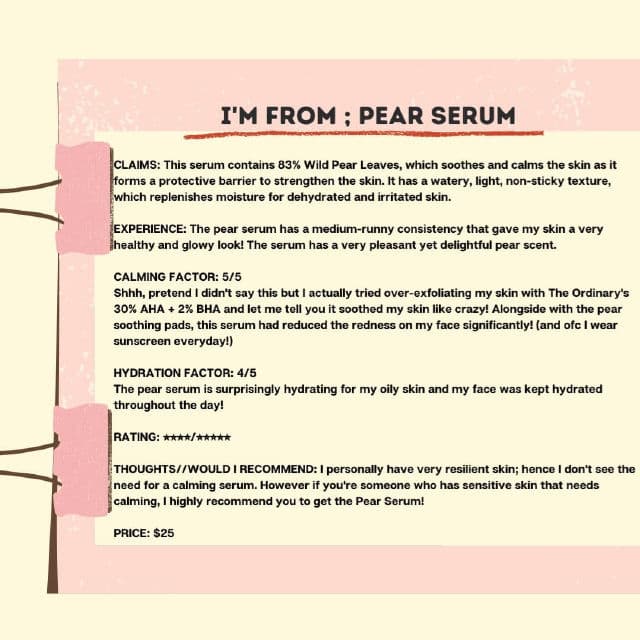 I'M FROM ; PEAR SERUM

CLAIMS: This serum contains 83% Wild Pear Leaves, which soothes and calms the skin as it forms a protective barrier to strengthen the skin. It has a watery, light, non-sticky texture, which replenishes moisture for dehydrated and irritated skin.

EXPERIENCE: The pear serum has a medium-runny consistency that gave my skin a very healthy and glowy look! The serum has a very pleasant yet delightful pear scent.

CALMING FACTOR: 5/5
Shhh, pretend I didn't say this but I actually tried over-exfoliating my skin with The Ordinary's 30% AHA + 2% BHA and let me tell you it soothed my skin like crazy! Alongside with the pear soothing pads, this serum had reduced the redness on my face significantly! (and ofc I wear sunscreen everyday!)

HYDRATION FACTOR: 4/5
The pear serum is surprisingly hydrating for my oily skin and my face was kept hydrated throughout the day!

RATING: ★★★★/★★★★★

THOUGHTS//WOULD I RECOMMEND: I personally have very resilient skin; hence I don't see the need for a calming serum. However if you're someone who has sensitive skin that needs calming, I highly recommend you to get the Pear Serum!

PRICE: $25